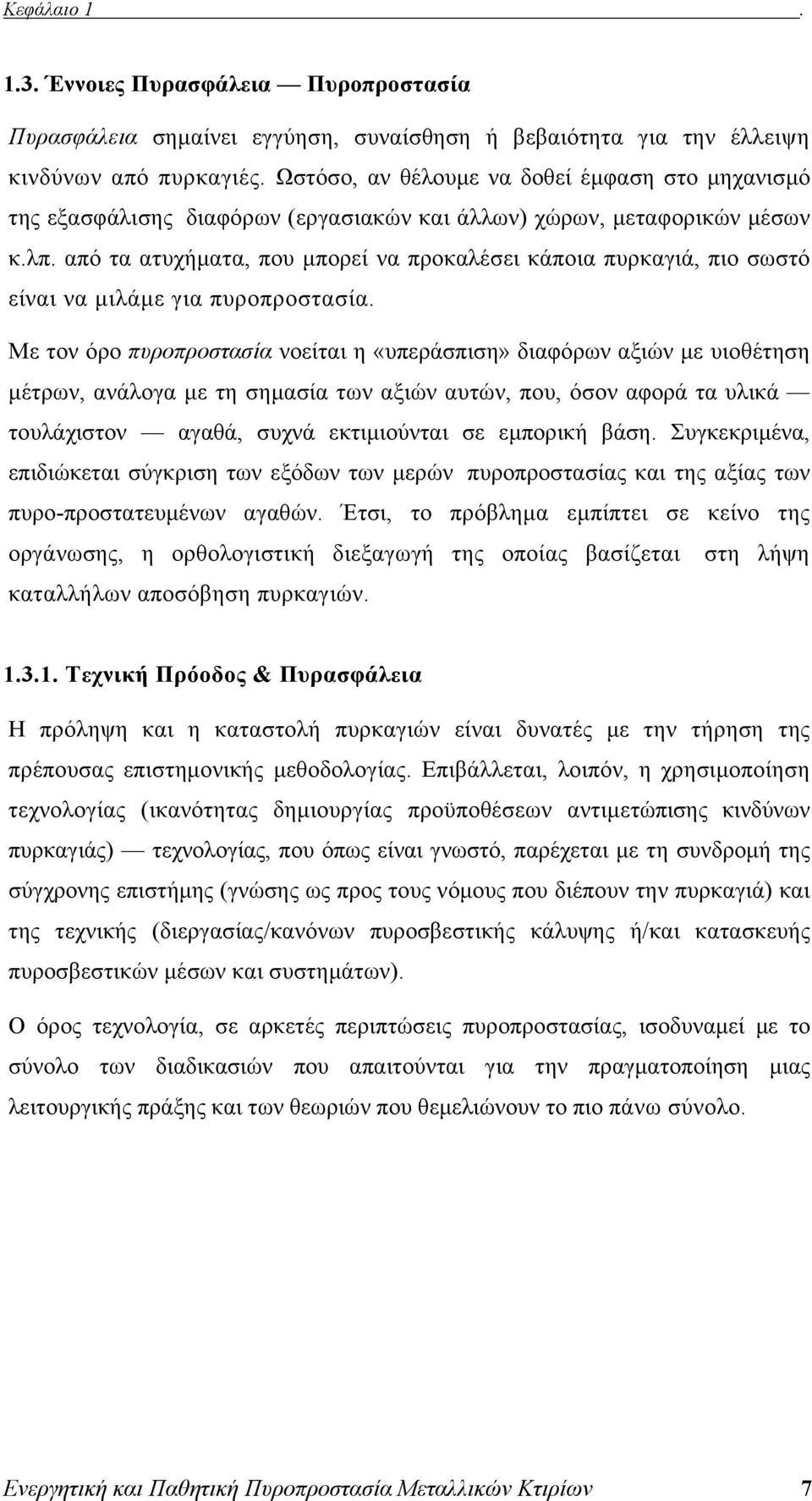 Κεφάλαιο 1 .

1.3. Έννοιες Πυρασφάλεια — Πυροπροστασία

Πυρασφάλεια σημαίνει εγγύηση, συναίσθηση ή βεβαιότητα για την έλλειψη κινδύνων από πυρκαγιές. Ωστόσο, αν θέλουμε να δοθεί έμφαση στο μηχανισμό της εξασφάλισης διαφόρων (εργασιακών και άλλων) χώρων, μεταφορικών μέσων κ.λπ. από τα ατυχήματα, που μπορεί να προκαλέσει κάποια πυρκαγιά, πιο σωστό είναι να μιλάμε για πυροπροστασία.

Με τον όρο πυροπροστασία νοείται η «υπεράσπιση» διαφόρων αξιών με υιοθέτηση μέτρων, ανάλογα με τη σημασία των αξιών αυτών, που, όσον αφορά τα υλικά — τουλάχιστον — αγαθά, συχνά εκτιμιούνται σε εμπορική βάση. Συγκεκριμένα, επιδιώκεται σύγκριση των εξόδων των μερών πυροπροστασίας και της αξίας των πυρο-προστατευμένων αγαθών. Έτσι, το πρόβλημα εμπίπτει σε κείνο της οργάνωσης, η ορθολογιστική διεξαγωγή της οποίας βασίζεται στη λήψη καταλλήλων αποσόβηση πυρκαγιών.

1.3.1. Τεχνική Πρόοδος & Πυρασφάλεια

Η πρόληψη και η καταστολή πυρκαγιών είναι δυνατές με την τήρηση της πρέπουσας επιστημονικής μεθοδολογίας. Επιβάλλεται, λοιπόν, η χρησιμοποίηση τεχνολογίας (ικανότητας δημιουργίας προϋποθέσεων αντιμετώπισης κινδύνων πυρκαγιάς) — τεχνολογίας, που όπως είναι γνωστό, παρέχεται με τη συνδρομή της σύγχρονης επιστήμης (γνώσης ως προς τους νόμους που διέπουν την πυρκαγιά) και της τεχνικής (διεργασίας/κανόνων πυροσβεστικής κάλυψης ή/και κατασκευής πυροσβεστικών μέσων και συστημάτων).

Ο όρος τεχνολογία, σε αρκετές περιπτώσεις πυροπροστασίας, ισοδυναμεί με το σύνολο των διαδικασιών που απαιτούνται για την πραγματοποίηση μιας λειτουργικής πράξης και των θεωριών που θεμελιώνουν το πιο πάνω σύνολο.

Ενεργητική και Παθητική Πυροπροστασία Μεταλλικών Κτιρίων 7